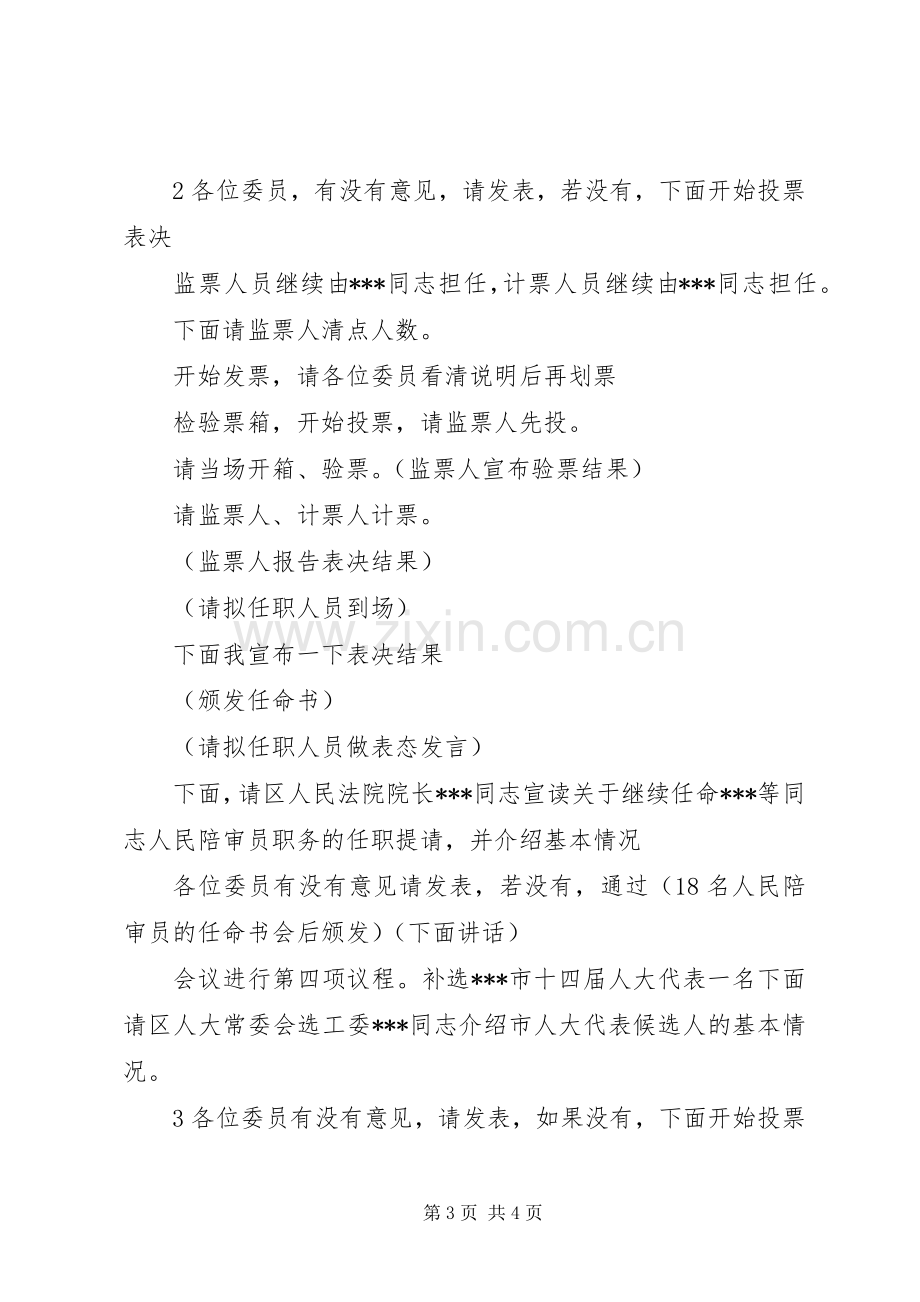 2各位委员，有没有意见，请发表，若没有，下面开始投票表决

监票人员继续由***同志担任,计票人员继续由***同志担任。

下面请监票人清点人数。

开始发票，请各位委员看清说明后再划票

检验票箱，开始投票，请监票人先投。

请当场开箱、验票。（监票人宣布验票结果）

请监票人、计票人计票。

（监票人报告表决结果）

（请拟任职人员到场）

下面我宣布一下表决结果

（颁发任命书）

（请拟任职人员做表态发言）

下面，请区人民法院院长***同志宣读关于继续任命***等同志人民陪审员职务的任职提请，并介绍基本情况

各位委员有没有意见请发表，若没有，通过（18名人民陪审员的任命书会后颁发）（下面讲话）

会议进行第四项议程。补选***市十四届人大代表一名下面请区人大常委会选工委***同志介绍市人大代表候选人的基本情况。

3各位委员有没有意见，请发表，如果没有，下面开始投票

第3页 共4页

www.zixin.com.cn